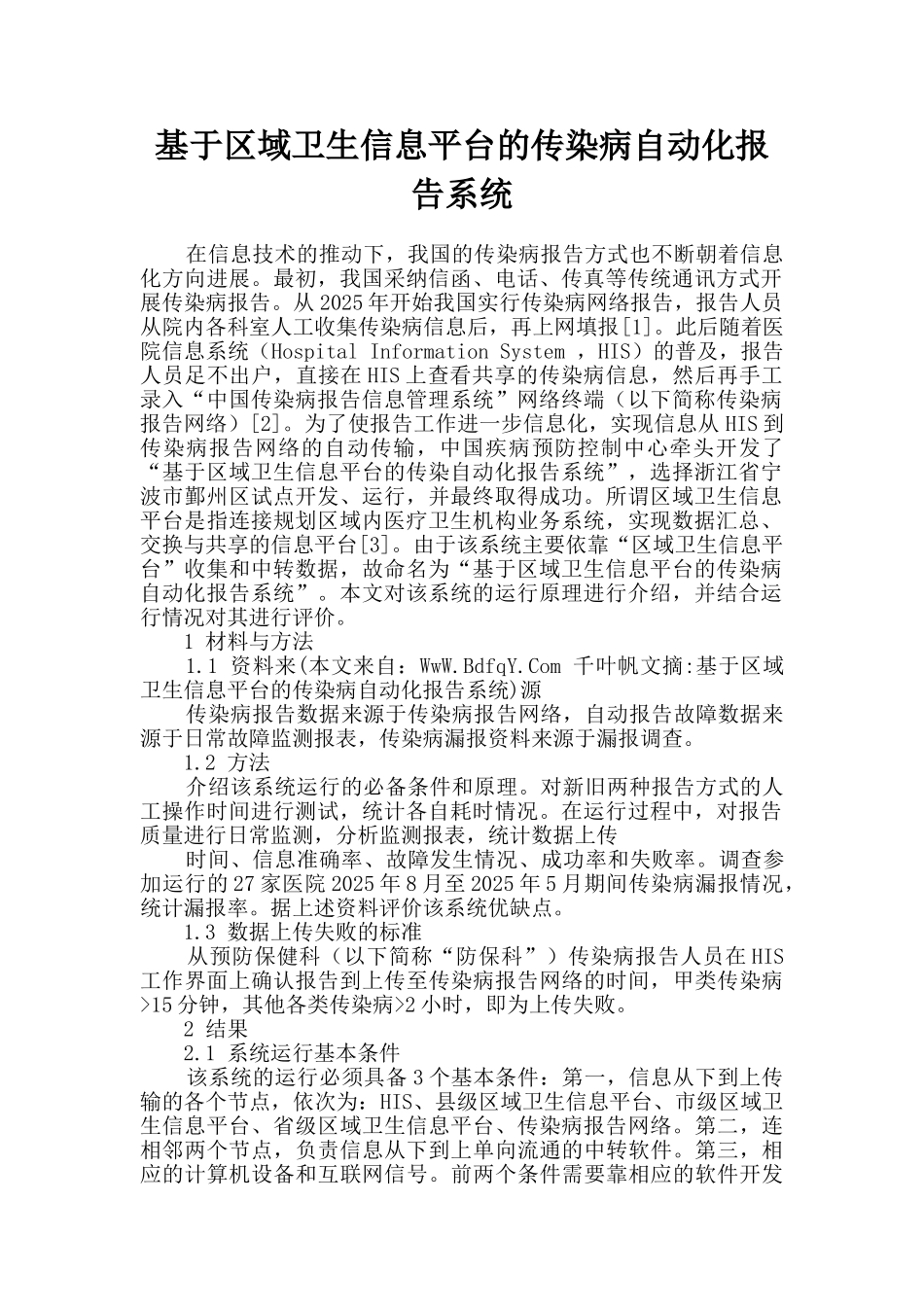 基于区域卫生信息平台的传染病自动化报告系统

在信息技术的推动下，我国的传染病报告方式也不断朝着信息化方向进展。最初，我国采纳信函、电话、传真等传统通讯方式开展传染病报告。从2025年开始我国实行传染病网络报告，报告人员从院内各科室人工收集传染病信息后，再上网填报[1]。此后随着医院信息系统（Hospital Information System ，HIS）的普及，报告人员足不出户，直接在HIS上查看共享的传染病信息，然后再手工录入“中国传染病报告信息管理系统”网络终端（以下简称传染病报告网络）[2]。为了使报告工作进一步信息化，实现信息从HIS到传染病报告网络的自动传输，中国疾病预防控制中心牵头开发了“基于区域卫生信息平台的传染自动化报告系统”，选择浙江省宁波市鄞州区试点开发、运行，并最终取得成功。所谓区域卫生信息平台是指连接规划区域内医疗卫生机构业务系统，实现数据汇总、交换与共享的信息平台[3]。由于该系统主要依靠“区域卫生信息平台”收集和中转数据，故命名为“基于区域卫生信息平台的传染病自动化报告系统”。本文对该系统的运行原理进行介绍，并结合运行情况对其进行评价。

1 材料与方法

1.1 资料来(本文来自：WwW.BdfqY.Com 千叶帆文摘:基于区域卫生信息平台的传染病自动化报告系统)源

传染病报告数据来源于传染病报告网络，自动报告故障数据来源于日常故障监测报表，传染病漏报资料来源于漏报调查。

1.2 方法

介绍该系统运行的必备条件和原理。对新旧两种报告方式的人工操作时间进行测试，统计各自耗时情况。在运行过程中，对报告质量进行日常监测，分析监测报表，统计数据上传

时间、信息准确率、故障发生情况、成功率和失败率。调查参加运行的27家医院2025年8月至2025年5月期间传染病漏报情况，统计漏报率。据上述资料评价该系统优缺点。

1.3 数据上传失败的标准

从预防保健科（以下简称“防保科”）传染病报告人员在HIS工作界面上确认报告到上传至传染病报告网络的时间，甲类传染病>15分钟，其他各类传染病>2小时，即为上传失败。

2 结果

2.1 系统运行基本条件

该系统的运行必须具备3个基本条件：第一，信息从下到上传输的各个节点，依次为：HIS、县级区域卫生信息平台、市级区域卫生信息平台、省级区域卫生信息平台、传染病报告网络。第二，连相邻两个节点，负责信息从下到上单向流通的中转软件。第三，相应的计算机设备和互联网信号。前两个条件需要靠相应的软件开发